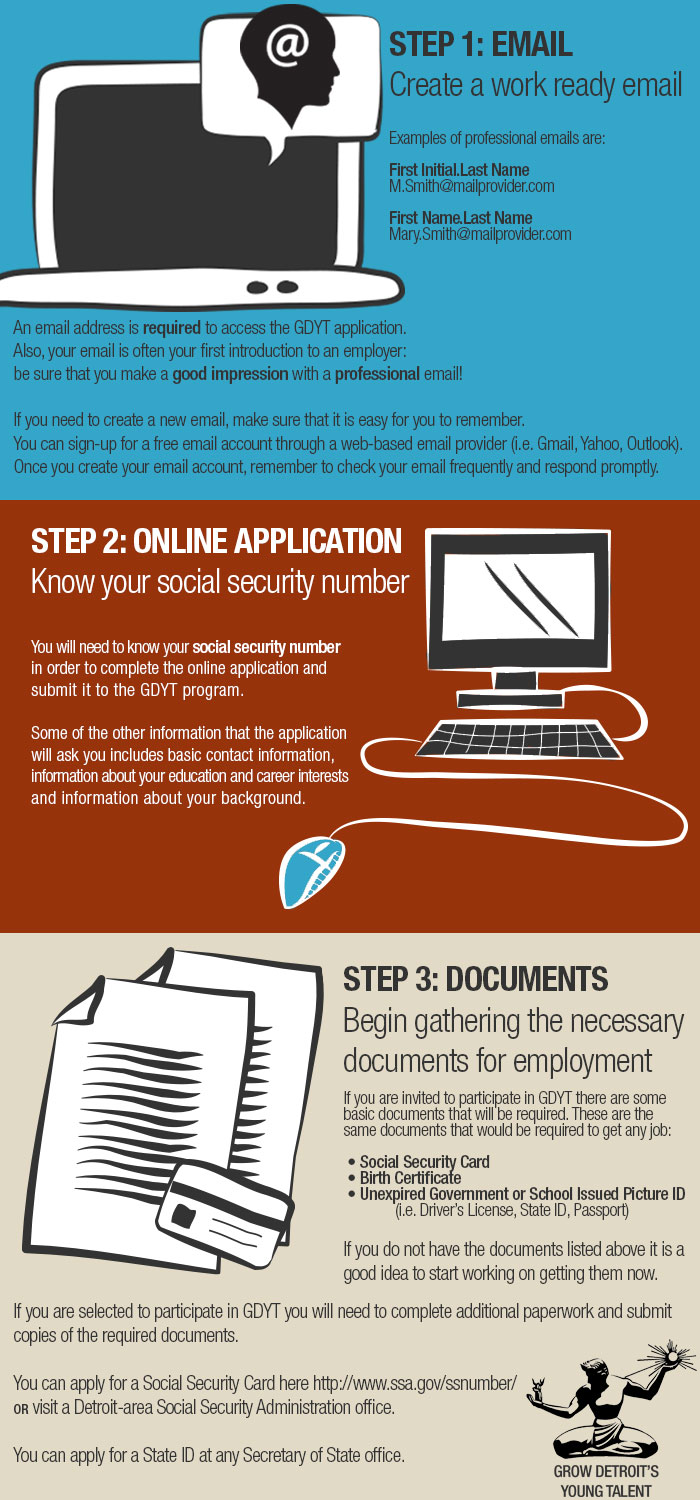 @

STEP 1: EMAIL
Create a work ready email

Examples of professional emails are:

First Initial.Last Name
M.Smith@mailprovider.com

First Name.Last Name
Mary.Smith@mailprovider.com

An email address is required to access the GDYT application. Also, your email is often your first introduction to an employer: be sure that you make a good impression with a professional email!

If you need to create a new email, make sure that it is easy for you to remember. You can sign-up for a free email account through a web-based email provider (i.e. Gmail, Yahoo, Outlook). Once you create your email account, remember to check your email frequently and respond promptly.

STEP 2: ONLINE APPLICATION
Know your social security number

You will need to know your social security number in order to complete the online application and submit it to the GDYT program.

Some of the other information that the application will ask you includes basic contact information, information about your education and career interests and information about your background.

STEP 3: DOCUMENTS
Begin gathering the necessary documents for employment

If you are invited to participate in GDYT there are some basic documents that will be required. These are the same documents that would be required to get any job:

• Social Security Card
• Birth Certificate
• Unexpired Government or School Issued Picture ID (i.e. Driver's License, State ID, Passport)

If you do not have the documents listed above it is a good idea to start working on getting them now.

If you are selected to participate in GDYT you will need to complete additional paperwork and submit copies of the required documents.

You can apply for a Social Security Card here http://www.ssa.gov/ssnumber/ OR visit a Detroit-area Social Security Administration office.

You can apply for a State ID at any Secretary of State office.

GROW DETROIT'S YOUNG TALENT